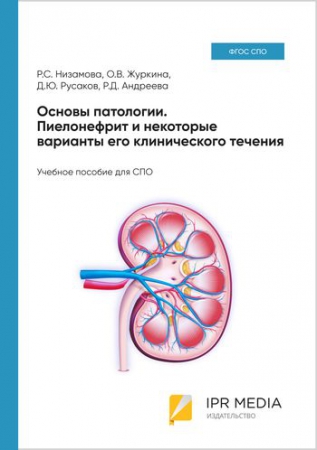 ФГОС СПО

Р.С. Низамова, О.В. Журкина, Д.Ю. Русаков, Р.Д. Андреева

Основы патологии. Пиелонефрит и некоторые варианты его клинического течения

Учебное пособие для СПО

IPR MEDIA
ИЗДАТЕЛЬСТВО